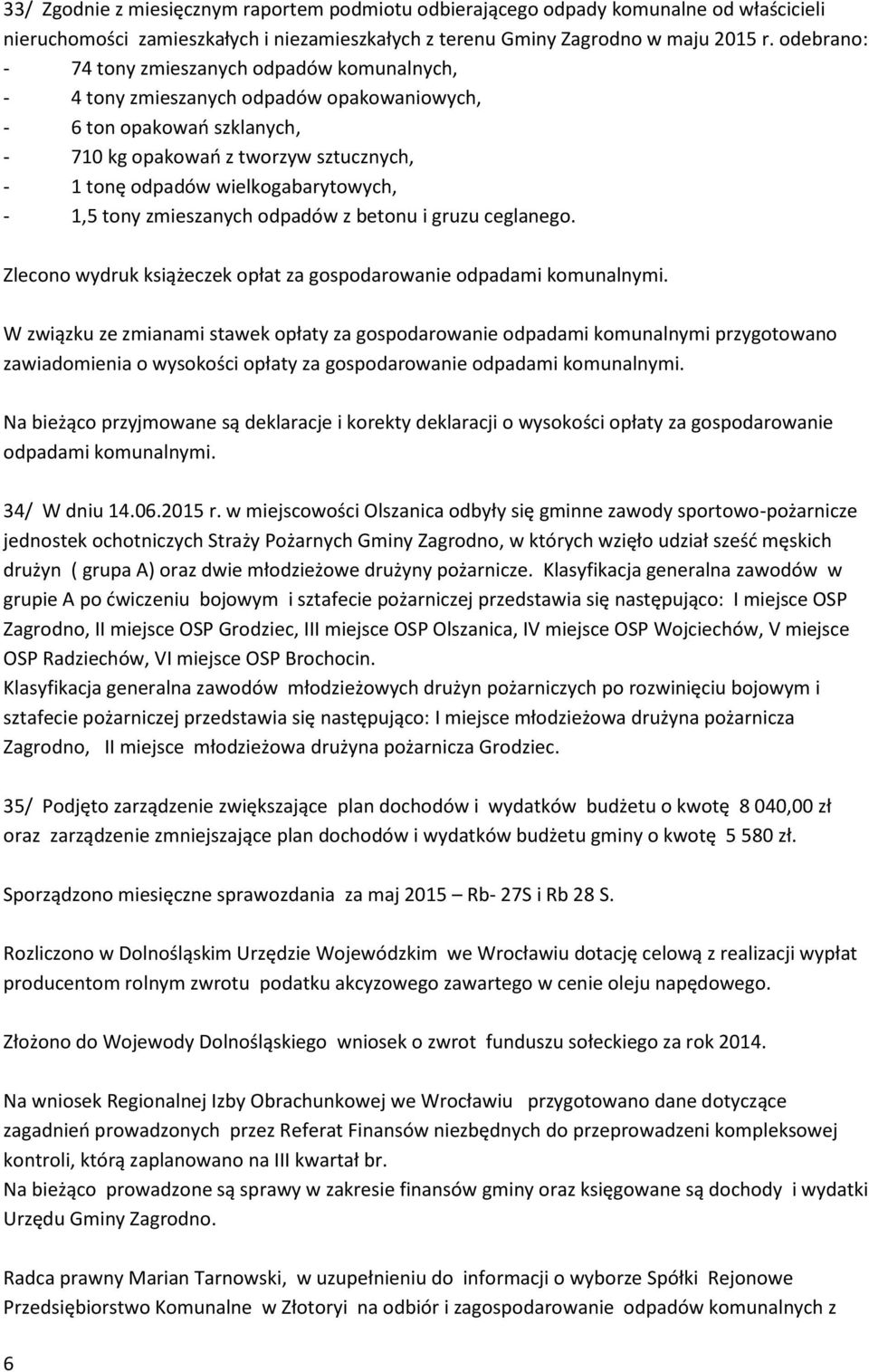 33/ Zgodnie z miesięcznym raportem podmiotu odbierającego odpady komunalne od właścicieli nieruchomości zamieszkałych i niezamieszkałych z terenu Gminy Zagrodno w maju 2015 r. odebrano:
- 74 tony zmieszanych odpadów komunalnych,
- 4 tony zmieszanych odpadów opakowaniowych,
- 6 ton opakowań szklanych,
- 710 kg opakowań z tworzyw sztucznych,
- 1 tonę odpadów wielkogabarytowych,
- 1,5 tony zmieszanych odpadów z betonu i gruzu ceglanego.

Zlecono wydruk książeczek opłat za gospodarowanie odpadami komunalnymi.

W związku ze zmianami stawek opłaty za gospodarowanie odpadami komunalnymi przygotowano zawiadomienia o wysokości opłaty za gospodarowanie odpadami komunalnymi.

Na bieżąco przyjmowane są deklaracje i korekty deklaracji o wysokości opłaty za gospodarowanie odpadami komunalnymi.

34/ W dniu 14.06.2015 r. w miejscowości Olszanica odbyły się gminne zawody sportowo-pożarnicze jednostek ochotniczych Straży Pożarnych Gminy Zagrodno, w których wzięło udział sześć męskich drużyn ( grupa A) oraz dwie młodzieżowe drużyny pożarnicze. Klasyfikacja generalna zawodów w grupie A po ćwiczeniu bojowym i sztafecie pożarniczej przedstawia się następująco: I miejsce OSP Zagrodno, II miejsce OSP Grodziec, III miejsce OSP Olszanica, IV miejsce OSP Wojciechów, V miejsce OSP Radziechów, VI miejsce OSP Brochocin.
Klasyfikacja generalna zawodów młodzieżowych drużyn pożarniczych po rozwinięciu bojowym i sztafecie pożarniczej przedstawia się następująco: I miejsce młodzieżowa drużyna pożarnicza Zagrodno, II miejsce młodzieżowa drużyna pożarnicza Grodziec.

35/ Podjęto zarządzenie zwiększające plan dochodów i wydatków budżetu o kwotę 8 040,00 zł oraz zarządzenie zmniejszające plan dochodów i wydatków budżetu gminy o kwotę 5 580 zł.

Sporządzono miesięczne sprawozdania za maj 2015 – Rb- 27S i Rb 28 S.

Rozliczono w Dolnośląskim Urzędzie Wojewódzkim we Wrocławiu dotację celową z realizacji wypłat producentom rolnym zwrotu podatku akcyzowego zawartego w cenie oleju napędowego.

Złożono do Wojewody Dolnośląskiego wniosek o zwrot funduszu sołeckiego za rok 2014.

Na wniosek Regionalnej Izby Obrachunkowej we Wrocławiu przygotowano dane dotyczące zagadnień prowadzonych przez Referat Finansów niezbędnych do przeprowadzeni kompleksowej kontroli, którą zaplanowano na III kwartał br.
Na bieżąco prowadzone są sprawy w zakresie finansów gminy oraz księgowane są dochody i wydatki Urzędu Gminy Zagrodno.

Radca prawny Marian Tarnowski, w uzupełnieniu do informacji o wyborze Spółki Rejonowe Przedsiębiorstwo Komunalne w Złotoryi na odbiór i zagospodarowanie odpadów komunalnych z

6